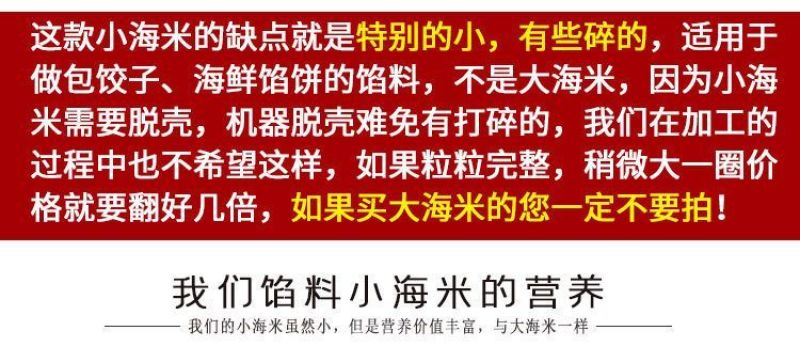 这款小海米的缺点就是特别的小，有些碎的，适用于做包饺子、海鲜馅饼的馅料，不是大海米，因为小海米需要脱壳，机器脱壳难免有打碎的，我们在加工的过程中也不希望这样，如果粒粒完整，稍微大一圈价格就要翻好几倍，如果买大海米的您一定不要拍！

我们馅料小海米的营养

我们的小海米虽然小，但是营养价值丰富，与大海米一样